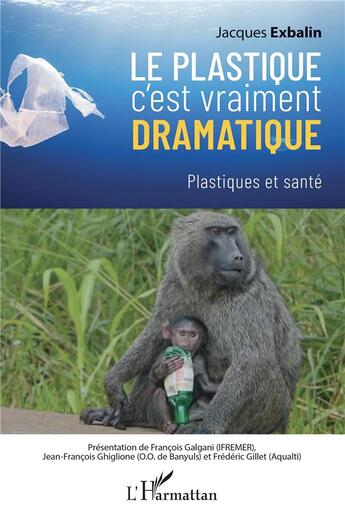 Jacques Exbalin

LE PLASTIQUE
c'est vraiment
DRAMATIQUE

Plastiques et santé

Présentation de François Galgani (IFREMER), Jean-François Ghiglione (O.O. de Banyuls) et Frédéric Gillet (Aqualti)

L'Harmattan